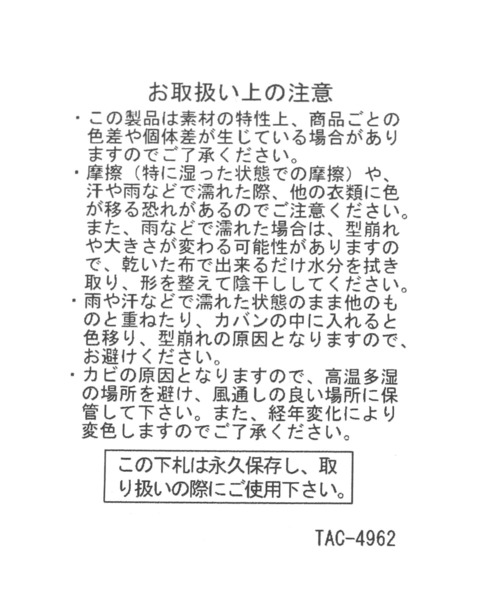 お取扱い上の注意

・この製品は素材の特性上、商品ごとの色差や個体差が生じている場合がありますのでご了承ください。

・摩擦（特に湿った状態での摩擦）や、汗や雨などで濡れた際、他の衣類に色が移る恐れがあるのでご注意ください。また、雨などで濡れた場合は、型崩れや大きさが変わる可能性がありますので、乾いた布で出来るだけ水分を拭き取り、形を整えて陰干ししてください。

・雨や汗などで濡れた状態のまま他のものと重ねたり、カバンの中に入れると色移り、型崩れの原因となりますので、お避けください。

・カビの原因となりますので、高温多湿の場所を避け、風通しの良い場所に保管して下さい。また、経年変化により変色しますのでご了承ください。

この下札は永久保存し、取り扱いの際にご使用下さい。

TAC-4962